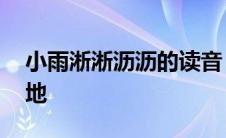 小雨淅淅沥沥的读音地